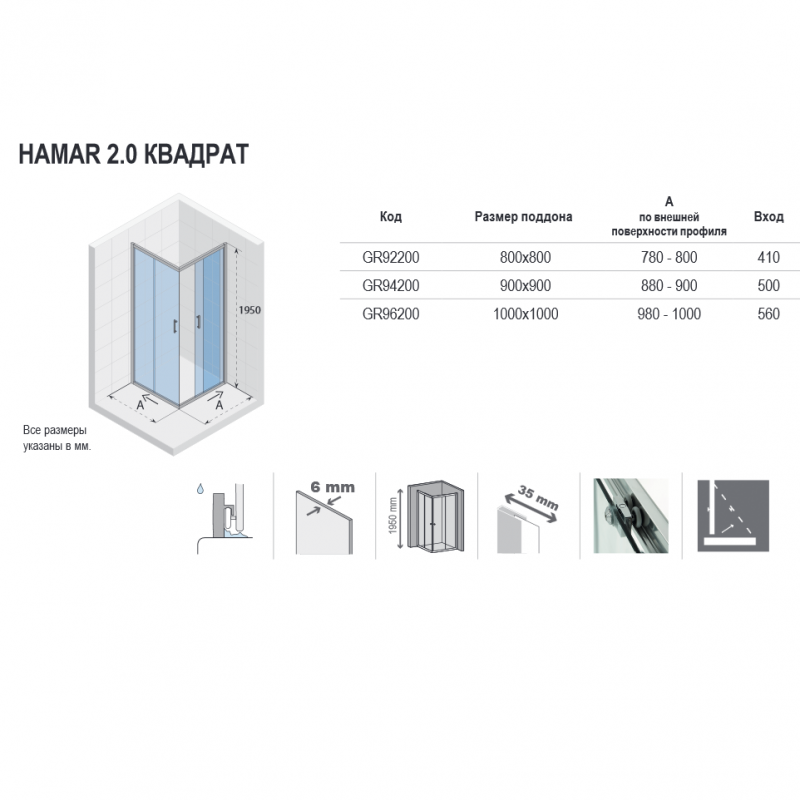 HAMAR 2.0 КВАДРАТ

1950

A

A

Все размеры указаны в мм.

| Код | Размер поддона | A по внешней поверхности профиля | Вход |
|---|---|---|---|
| GR92200 | 800x800 | 780 - 800 | 410 |
| GR94200 | 900x900 | 880 - 900 | 500 |
| GR96200 | 1000x1000 | 980 - 1000 | 560 |

6 mm

1950 mm

35 mm